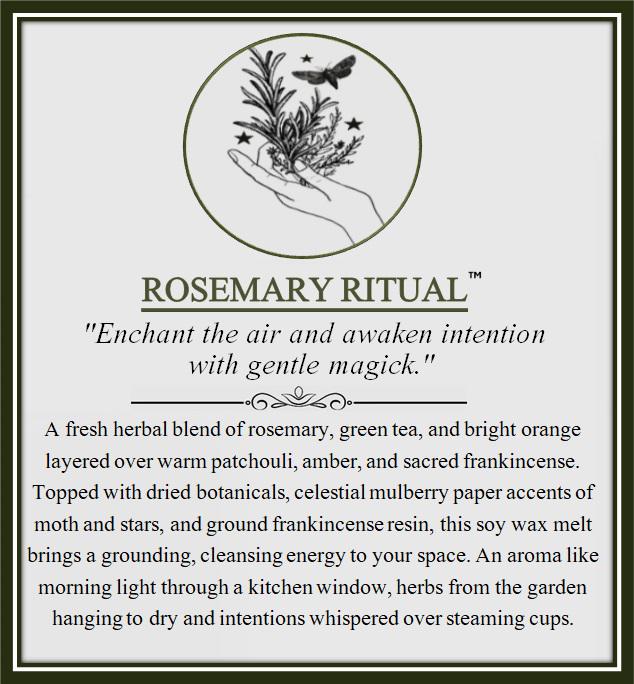 ROSEMARY RITUAL™

"Enchant the air and awaken intention with gentle magick."

A fresh herbal blend of rosemary, green tea, and bright orange layered over warm patchouli, amber, and sacred frankincense. Topped with dried botanicals, celestial mulberry paper accents of moth and stars, and ground frankincense resin, this soy wax melt brings a grounding, cleansing energy to your space. An aroma like morning light through a kitchen window, herbs from the garden hanging to dry and intentions whispered over steaming cups.